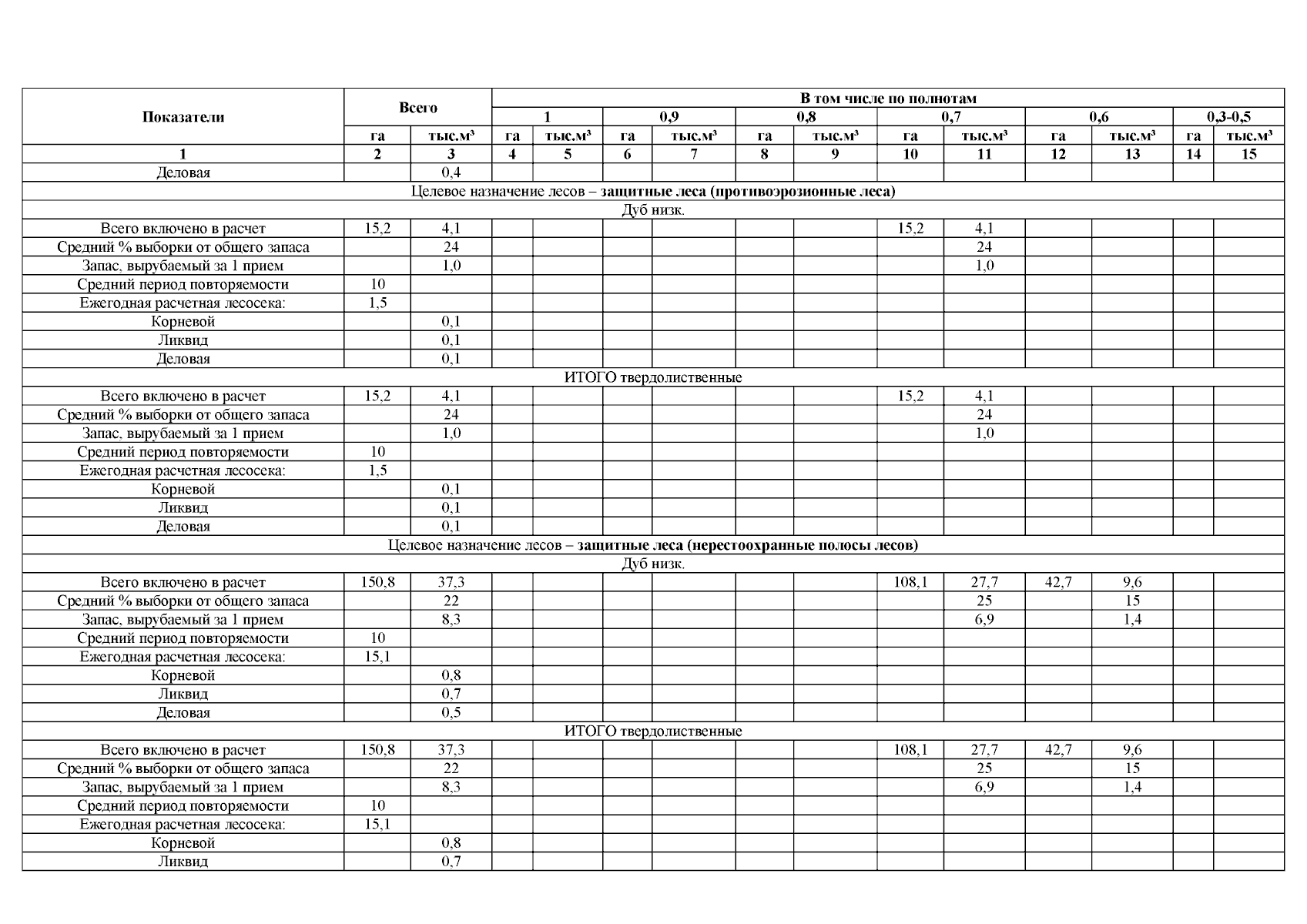 | Показатели | Всего | | В том числе по полнотам | | | | | | | | | | | |
|---|---|---|---|---|---|---|---|---|---|---|---|---|---|---|
| | | | 1 | | 0,9 | | 0,8 | | 0,7 | | 0,6 | | 0,3-0,5 | |
| | га | тыс.м³ | га | тыс.м³ | га | тыс.м³ | га | тыс.м³ | га | тыс.м³ | га | тыс.м³ | га | тыс.м³ |
| 1 | 2 | 3 | 4 | 5 | 6 | 7 | 8 | 9 | 10 | 11 | 12 | 13 | 14 | 15 |
| Деловая | | 0,4 | | | | | | | | | | | | |
| Целевое назначение лесов – защитные леса (противоэрозионные леса) | | | | | | | | | | | | | | |
| Дуб низк. | | | | | | | | | | | | | | |
| Всего включено в расчет | 15,2 | 4,1 | | | | | | | 15,2 | 4,1 | | | | |
| Средний % выборки от общего запаса | | 24 | | | | | | | | 24 | | | | |
| Запас, вырубаемый за 1 прием | | 1,0 | | | | | | | | 1,0 | | | | |
| Средний период повторяемости | 10 | | | | | | | | | | | | | |
| Ежегодная расчетная лесосека: | 1,5 | | | | | | | | | | | | | |
| Корневой | | 0,1 | | | | | | | | | | | | |
| Ликвид | | 0,1 | | | | | | | | | | | | |
| Деловая | | 0,1 | | | | | | | | | | | | |
| ИТОГО твердолиственные | | | | | | | | | | | | | | |
| Всего включено в расчет | 15,2 | 4,1 | | | | | | | 15,2 | 4,1 | | | | |
| Средний % выборки от общего запаса | | 24 | | | | | | | | 24 | | | | |
| Запас, вырубаемый за 1 прием | | 1,0 | | | | | | | | 1,0 | | | | |
| Средний период повторяемости | 10 | | | | | | | | | | | | | |
| Ежегодная расчетная лесосека: | 1,5 | | | | | | | | | | | | | |
| Корневой | | 0,1 | | | | | | | | | | | | |
| Ликвид | | 0,1 | | | | | | | | | | | | |
| Деловая | | 0,1 | | | | | | | | | | | | |
| Целевое назначение лесов – защитные леса (нерестоохранные полосы лесов) | | | | | | | | | | | | | | |
| Дуб низк. | | | | | | | | | | | | | | |
| Всего включено в расчет | 150,8 | 37,3 | | | | | | | 108,1 | 27,7 | 42,7 | 9,6 | | |
| Средний % выборки от общего запаса | | 22 | | | | | | | | 25 | | 15 | | |
| Запас, вырубаемый за 1 прием | | 8,3 | | | | | | | | 6,9 | | 1,4 | | |
| Средний период повторяемости | 10 | | | | | | | | | | | | | |
| Ежегодная расчетная лесосека: | 15,1 | | | | | | | | | | | | | |
| Корневой | | 0,8 | | | | | | | | | | | | |
| Ликвид | | 0,7 | | | | | | | | | | | | |
| Деловая | | 0,5 | | | | | | | | | | | | |
| ИТОГО твердолиственные | | | | | | | | | | | | | | |
| Всего включено в расчет | 150,8 | 37,3 | | | | | | | 108,1 | 27,7 | 42,7 | 9,6 | | |
| Средний % выборки от общего запаса | | 22 | | | | | | | | 25 | | 15 | | |
| Запас, вырубаемый за 1 прием | | 8,3 | | | | | | | | 6,9 | | 1,4 | | |
| Средний период повторяемости | 10 | | | | | | | | | | | | | |
| Ежегодная расчетная лесосека: | 15,1 | | | | | | | | | | | | | |
| Корневой | | 0,8 | | | | | | | | | | | | |
| Ликвид | | 0,7 | | | | | | | | | | | | |